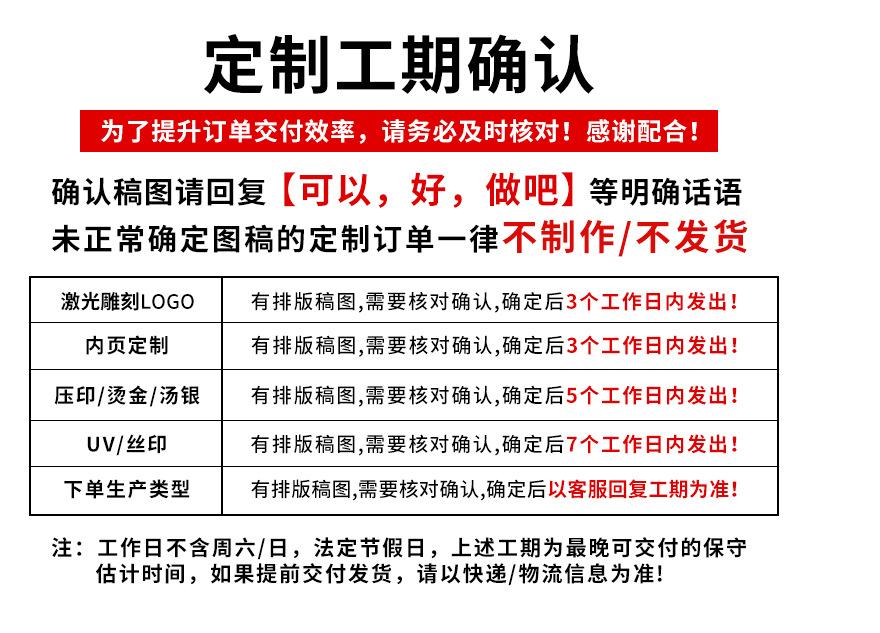 定制工期确认

为了提升订单交付效率，请务必及时核对！感谢配合！

确认稿图请回复【可以，好，做吧】等明确话语
未正常确定图稿的定制订单一律不制作/不发货

| 激光雕刻LOGO | 有排版稿图,需要核对确认,确定后3个工作日内发出！ |
|---|---|
| 内页定制 | 有排版稿图,需要核对确认,确定后3个工作日内发出！ |
| 压印/烫金/汤银 | 有排版稿图,需要核对确认,确定后5个工作日内发出！ |
| UV/丝印 | 有排版稿图,需要核对确认,确定后7个工作日内发出！ |
| 下单生产类型 | 有排版稿图,需要核对确认,确定后以客服回复工期为准！ |

注：工作日不含周六/日，法定节假日，上述工期为最晚可交付的保守估计时间，如果提前交付发货，请以快递/物流信息为准！